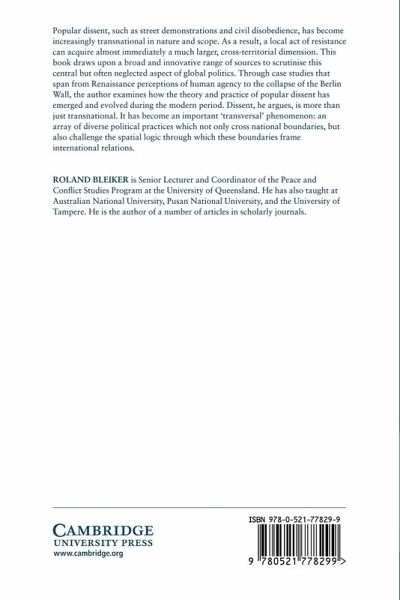 Popular dissent, such as street demonstrations and civil disobedience, has become increasingly transnational in nature and scope. As a result, a local act of resistance can acquire almost immediately a much larger, cross-territorial dimension. This book draws upon a broad and innovative range of sources to scrutinise this central but often neglected aspect of global politics. Through case studies that span from Renaissance perceptions of human agency to the collapse of the Berlin Wall, the author examines how the theory and practice of popular dissent has emerged and evolved during the modern period. Dissent, he argues, is more than just transnational. It has become an important 'transversal' phenomenon: an array of diverse political practices which not only cross national boundaries, but also challenge the spatial logic through which these boundaries frame international relations.

ROLAND BLEIKER is Senior Lecturer and Coordinator of the Peace and Conflict Studies Program at the University of Queensland. He has also taught at Australian National University, Pusan National University, and the University of Tampere. He is the author of a number of articles in scholarly journals.

CAMBRIDGE
UNIVERSITY PRESS
www.cambridge.org

ISBN 978-0-521-77829-9

9 780521 778299 >